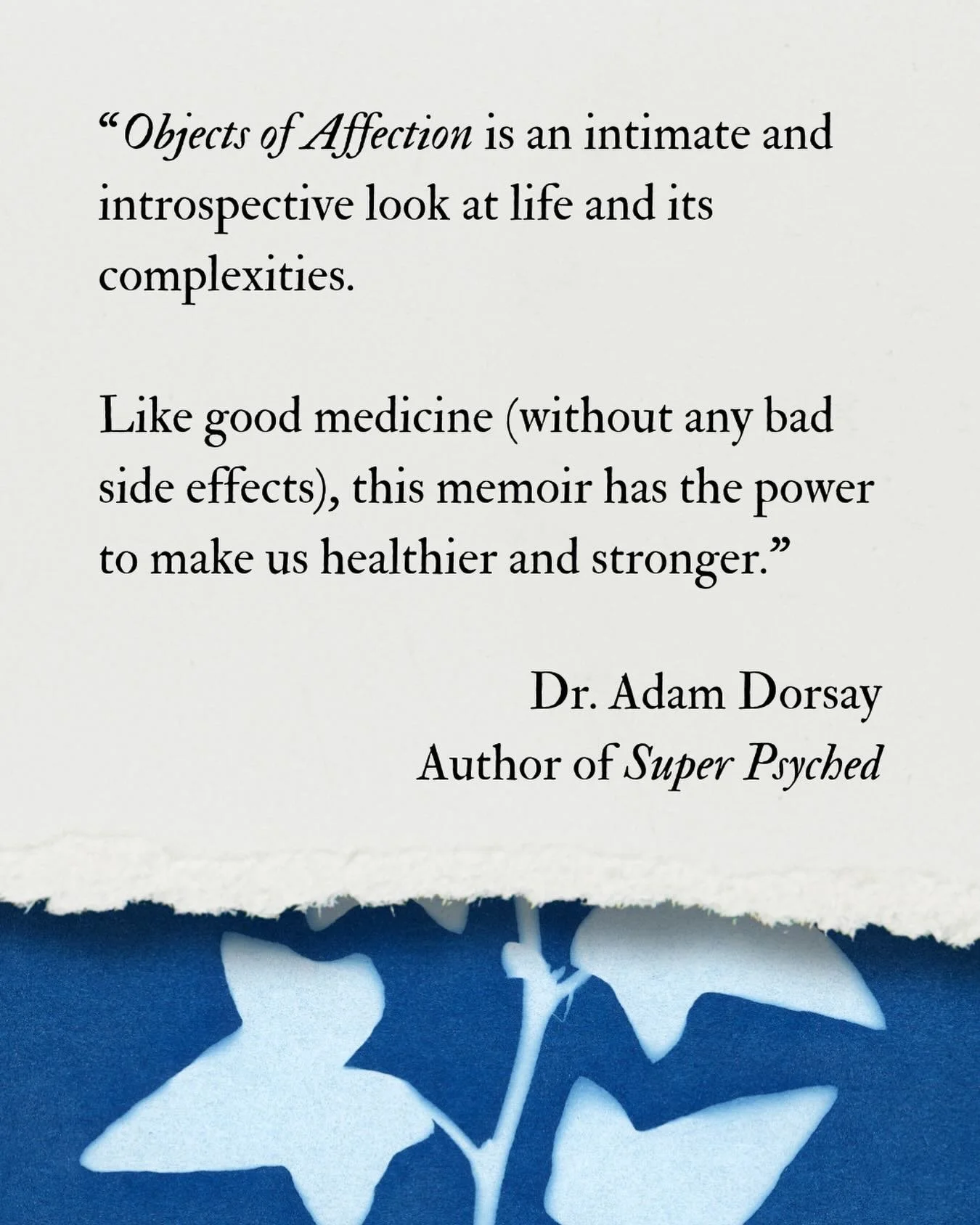 “Objects of Affection is an intimate and introspective look at life and its complexities.

Like good medicine (without any bad side effects), this memoir has the power to make us healthier and stronger.”

Dr. Adam Dorsay
Author of Super Psyched